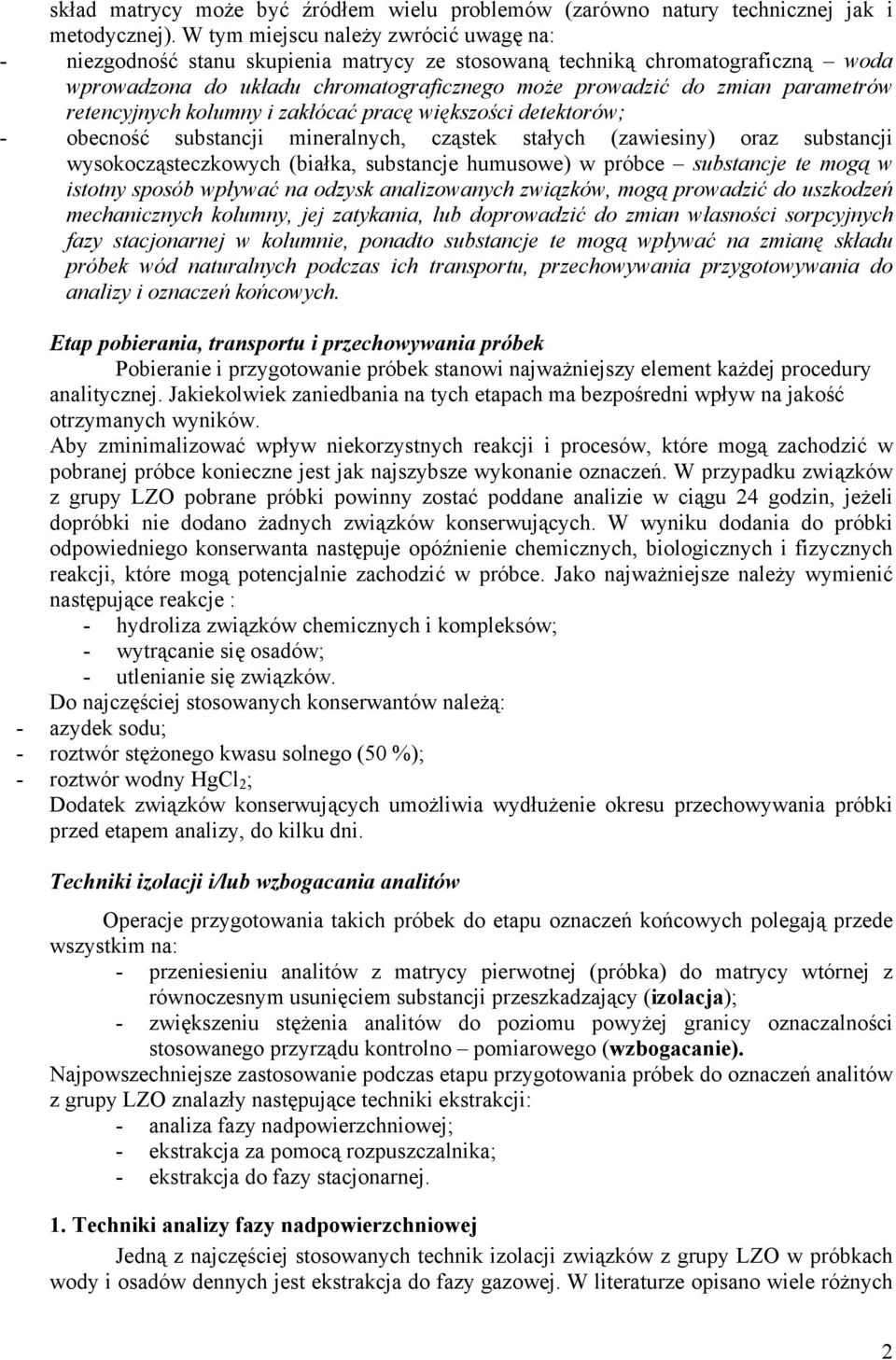 skład matrycy może być źródłem wielu problemów (zarówno natury technicznej jak i metodycznej). W tym miejscu należy zwrócić uwagę na:
- niezgodność stanu skupienia matrycy ze stosowaną techniką chromatograficzną – woda wprowadzona do układu chromatograficznego może prowadzić do zmian parametrów retencyjnych kolumny i zakłócać pracę większości detektorów;
- obecność substancji mineralnych, cząstek stałych (zawiesiny) oraz substancji wysokocząsteczkowych (białka, substancje humusowe) w próbce – substancje te mogą w istotny sposób wpływać na odzysk analizowanych związków, mogą prowadzić do uszkodzeń mechanicznych kolumny, jej zatykania, lub doprowadzić do zmian własności sorpcyjnych fazy stacjonarnej w kolumnie, ponadto substancje te mogą wpływać na zmianę składu próbek wód naturalnych podczas ich transportu, przechowywania przygotowywania do analizy i oznaczeń końcowych.

Etap pobierania, transportu i przechowywania próbek

Pobieranie i przygotowanie próbek stanowi najważniejszy element każdej procedury analitycznej. Jakiekolwiek zaniedbania na tych etapach ma bezpośredni wpływ na jakość otrzymanych wyników.
Aby zminimalizować wpływ niekorzystnych reakcji i procesów, które mogą zachodzić w pobranej próbce konieczne jest jak najszybsze wykonanie oznaczeń. W przypadku związków z grupy LZO pobrane próbki powinny zostać poddane analizie w ciągu 24 godzin, jeżeli dopróbki nie dodano żadnych związków konserwujących. W wyniku dodania do próbki odpowiedniego konserwanta następuje opóźnienie chemicznych, biologicznych i fizycznych reakcji, które mogą potencjalnie zachodzić w próbce. Jako najważniejsze należy wymienić następujące reakcje :
- hydroliza związków chemicznych i kompleksów;
- wytrącanie się osadów;
- utlenianie się związków.
Do najczęściej stosowanych konserwantów należą:
- azydek sodu;
- roztwór stężonego kwasu solnego (50 %);
- roztwór wodny $HgCl_2$;
Dodatek związków konserwujących umożliwia wydłużenie okresu przechowywania próbki przed etapem analizy, do kilku dni.

Techniki izolacji i/lub wzbogacania analitów

Operacje przygotowania takich próbek do etapu oznaczeń końcowych polegają przede wszystkim na:
- przeniesieniu analitów z matrycy pierwotnej (próbka) do matrycy wtórnej z równoczesnym usunięciem substancji przeszkadzający (izolacja);
- zwiększeniu stężenia analitów do poziomu powyżej granicy oznaczalności stosowanego przyrządu kontrolno – pomiarowego (wzbogacanie).
Najpowszechniejsze zastosowanie podczas etapu przygotowania próbek do oznaczeń analitów z grupy LZO znalazły następujące techniki ekstrakcji:
- analiza fazy nadpowierzchniowej;
- ekstrakcja za pomocą rozpuszczalnika;
- ekstrakcja do fazy stacjonarnej.

1. Techniki analizy fazy nadpowierzchniowej

Jedną z najczęściej stosowanych technik izolacji związków z grupy LZO w próbkach wody i osadów dennych jest ekstrakcja do fazy gazowej. W literaturze opisano wiele różnych

2